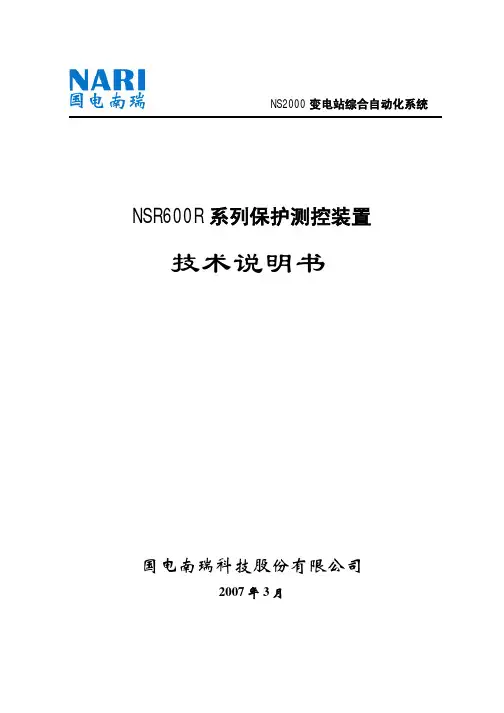 NARI
国电南瑞

NS2000变电站综合自动化系统

NSR600R系列保护测控装置

技术说明书

国电南瑞科技股份有限公司

2007年3月